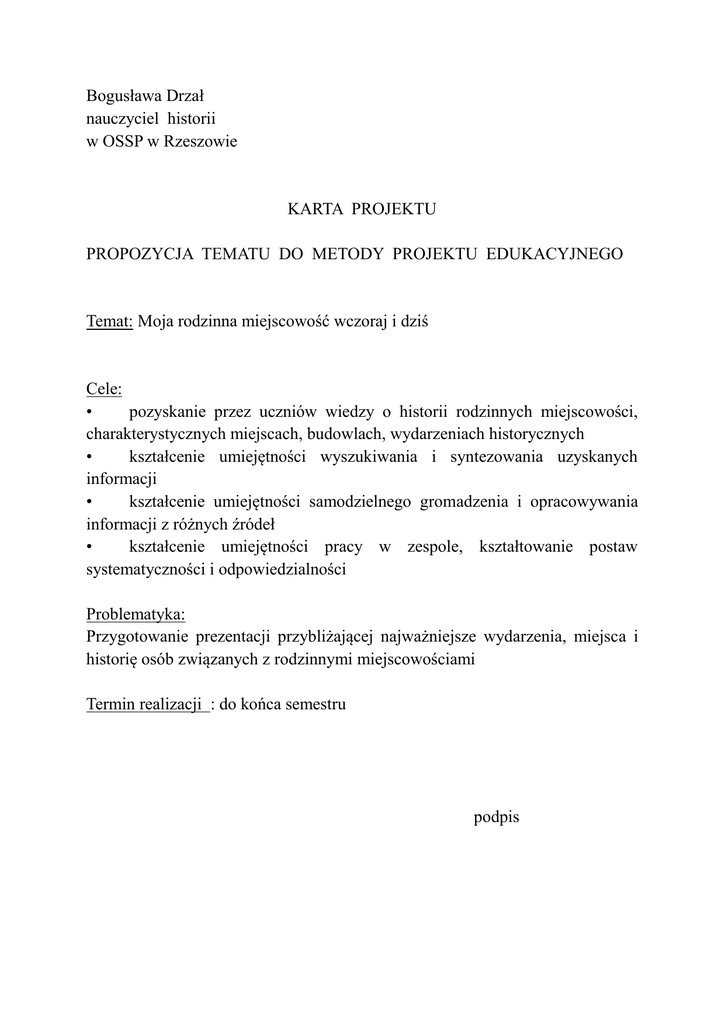 Bogusława Drzał
nauczyciel historii
w OSSP w Rzeszowie

KARTA PROJEKTU

PROPOZYCJA TEMATU DO METODY PROJEKTU EDUKACYJNEGO

Temat: Moja rodzinna miejscowość wczoraj i dziś

Cele:
• pozyskanie przez uczniów wiedzy o historii rodzinnych miejscowości, charakterystycznych miejscach, budowlach, wydarzeniach historycznych
• kształcenie umiejętności wyszukiwania i syntezowania uzyskanych informacji
• kształcenie umiejętności samodzielnego gromadzenia i opracowywania informacji z różnych źródeł
• kształcenie umiejętności pracy w zespole, kształtowanie postaw systematyczności i odpowiedzialności

Problematyka:
Przygotowanie prezentacji przybliżającej najważniejsze wydarzenia, miejsca i historię osób związanych z rodzinnymi miejscowościami

Termin realizacji : do końca semestru

podpis